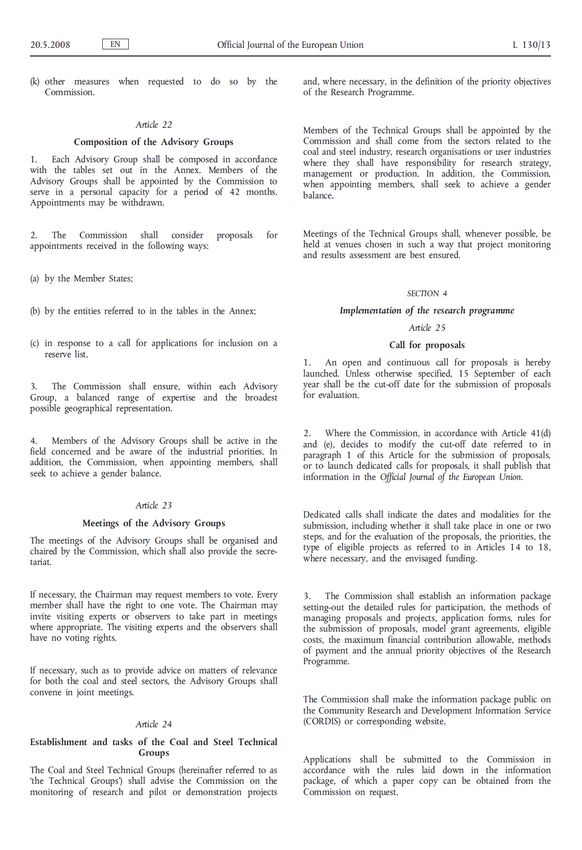 20.5.2008 EN Official Journal of the European Union L 130/13

(k) other measures when requested to do so by the Commission.

Article 22

Composition of the Advisory Groups

1. Each Advisory Group shall be composed in accordance with the tables set out in the Annex. Members of the Advisory Groups shall be appointed by the Commission to serve in a personal capacity for a period of 42 months. Appointments may be withdrawn.

2. The Commission shall consider proposals for appointments received in the following ways:

(a) by the Member States;

(b) by the entities referred to in the tables in the Annex;

(c) in response to a call for applications for inclusion on a reserve list.

3. The Commission shall ensure, within each Advisory Group, a balanced range of expertise and the broadest possible geographical representation.

4. Members of the Advisory Groups shall be active in the field concerned and be aware of the industrial priorities. In addition, the Commission, when appointing members, shall seek to achieve a gender balance.

Article 23

Meetings of the Advisory Groups

The meetings of the Advisory Groups shall be organised and chaired by the Commission, which shall also provide the secretariat.

If necessary, the Chairman may request members to vote. Every member shall have the right to one vote. The Chairman may invite visiting experts or observers to take part in meetings where appropriate. The visiting experts and the observers shall have no voting rights.

If necessary, such as to provide advice on matters of relevance for both the coal and steel sectors, the Advisory Groups shall convene in joint meetings.

Article 24

Establishment and tasks of the Coal and Steel Technical Groups

The Coal and Steel Technical Groups (hereinafter referred to as 'the Technical Groups') shall advise the Commission on the monitoring of research and pilot or demonstration projects and, where necessary, in the definition of the priority objectives of the Research Programme.

Members of the Technical Groups shall be appointed by the Commission and shall come from the sectors related to the coal and steel industry, research organisations or user industries where they shall have responsibility for research strategy, management or production. In addition, the Commission, when appointing members, shall seek to achieve a gender balance.

Meetings of the Technical Groups shall, whenever possible, be held at venues chosen in such a way that project monitoring and results assessment are best ensured.

SECTION 4

Implementation of the research programme

Article 25

Call for proposals

1. An open and continuous call for proposals is hereby launched. Unless otherwise specified, 15 September of each year shall be the cut-off date for the submission of proposals for evaluation.

2. Where the Commission, in accordance with Article 41(d) and (e), decides to modify the cut-off date referred to in paragraph 1 of this Article for the submission of proposals, or to launch dedicated calls for proposals, it shall publish that information in the Official Journal of the European Union.

Dedicated calls shall indicate the dates and modalities for the submission, including whether it shall take place in one or two steps, and for the evaluation of the proposals, the priorities, the type of eligible projects as referred to in Articles 14 to 18, where necessary, and the envisaged funding.

3. The Commission shall establish an information package setting-out the detailed rules for participation, the methods of managing proposals and projects, application forms, rules for the submission of proposals, model grant agreements, eligible costs, the maximum financial contribution allowable, methods of payment and the annual priority objectives of the Research Programme.

The Commission shall make the information package public on the Community Research and Development Information Service (CORDIS) or corresponding website.

Applications shall be submitted to the Commission in accordance with the rules laid down in the information package, of which a paper copy can be obtained from the Commission on request.